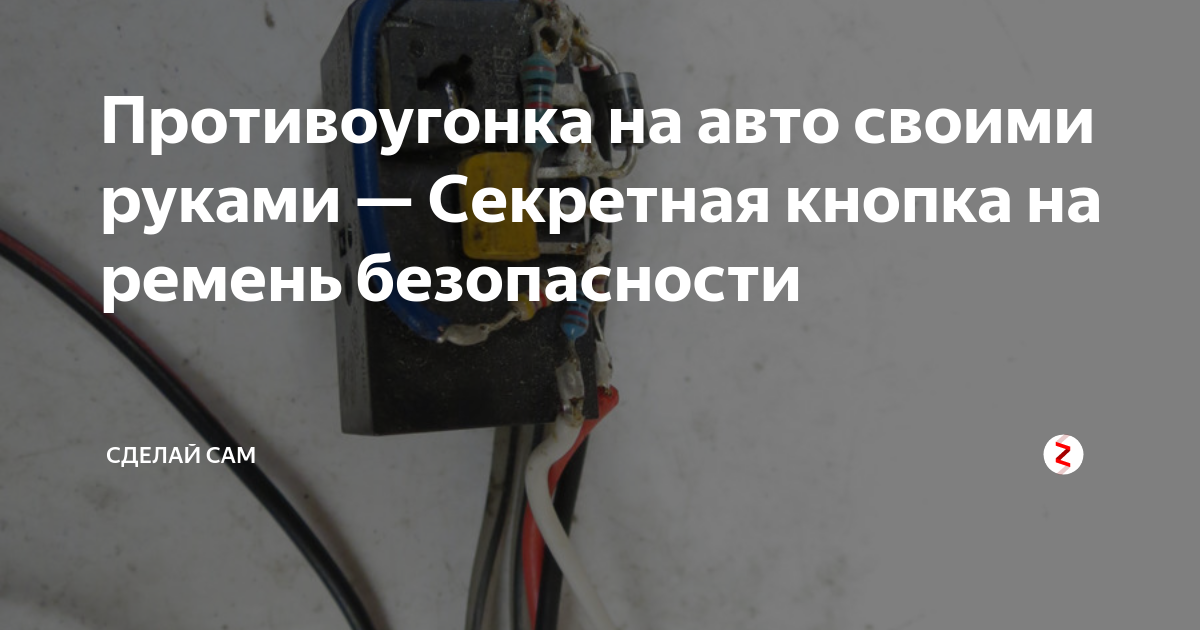 Противоугонка на авто своими руками — Секретная кнопка на ремень безопасности

СДЕЛАЙ САМ